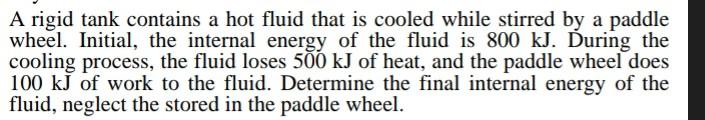 A rigid tank contains a hot fluid that is cooled while stirred by a paddle wheel. Initial, the internal energy of the fluid is 800 kJ. During the cooling process, the fluid loses 500 kJ of heat, and the paddle wheel does 100 kJ of work to the fluid. Determine the final internal energy of the fluid, neglect the stored in the paddle wheel.